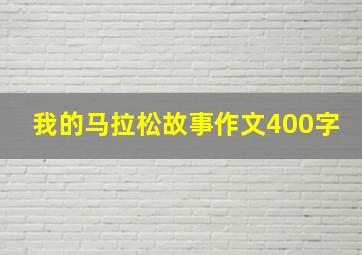 我的马拉松故事作文400字